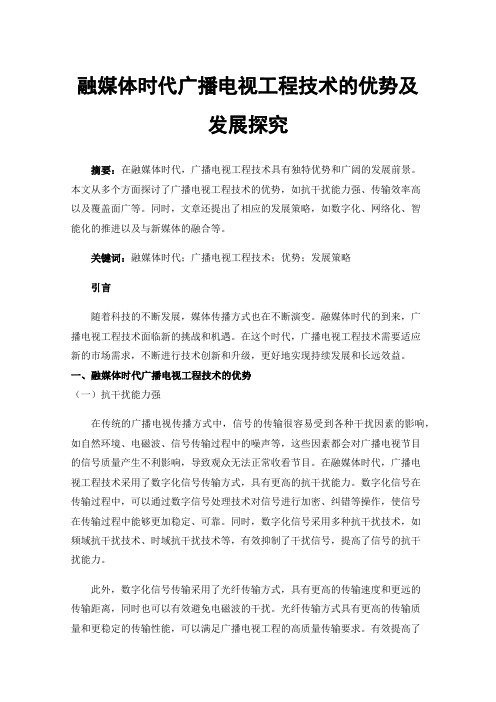 融媒体时代广播电视工程技术的优势及发展探究

摘要：在融媒体时代，广播电视工程技术具有独特优势和广阔的发展前景。本文从多个方面探讨了广播电视工程技术的优势，如抗干扰能力强、传输效率高以及覆盖面广等。同时，文章还提出了相应的发展策略，如数字化、网络化、智能化的推进以及与新媒体的融合等。

关键词：融媒体时代；广播电视工程技术；优势；发展策略

引言

随着科技的不断发展，媒体传播方式也在不断演变。融媒体时代的到来，广播电视工程技术面临新的挑战和机遇。在这个时代，广播电视工程技术需要适应新的市场需求，不断进行技术创新和升级，更好地实现持续发展和长远效益。

一、融媒体时代广播电视工程技术的优势

（一）抗干扰能力强

在传统的广播电视传播方式中，信号的传输很容易受到各种干扰因素的影响，如自然环境、电磁波、信号传输过程中的噪声等，这些因素都会对广播电视节目的信号质量产生不利影响，导致观众无法正常收看节目。在融媒体时代，广播电视工程技术采用了数字化信号传输方式，具有更高的抗干扰能力。数字化信号在传输过程中，可以通过数字信号处理技术对信号进行加密、纠错等操作，使信号在传输过程中能够更加稳定、可靠。同时，数字化信号采用多种抗干扰技术，如频域抗干扰技术、时域抗干扰技术等，有效抑制了干扰信号，提高了信号的抗干扰能力。

此外，数字化信号传输采用了光纤传输方式，具有更高的传输速度和更远的传输距离，同时也可以有效避免电磁波的干扰。光纤传输方式具有更高的传输质量和更稳定的传输性能，可以满足广播电视工程的高质量传输要求。有效提高了